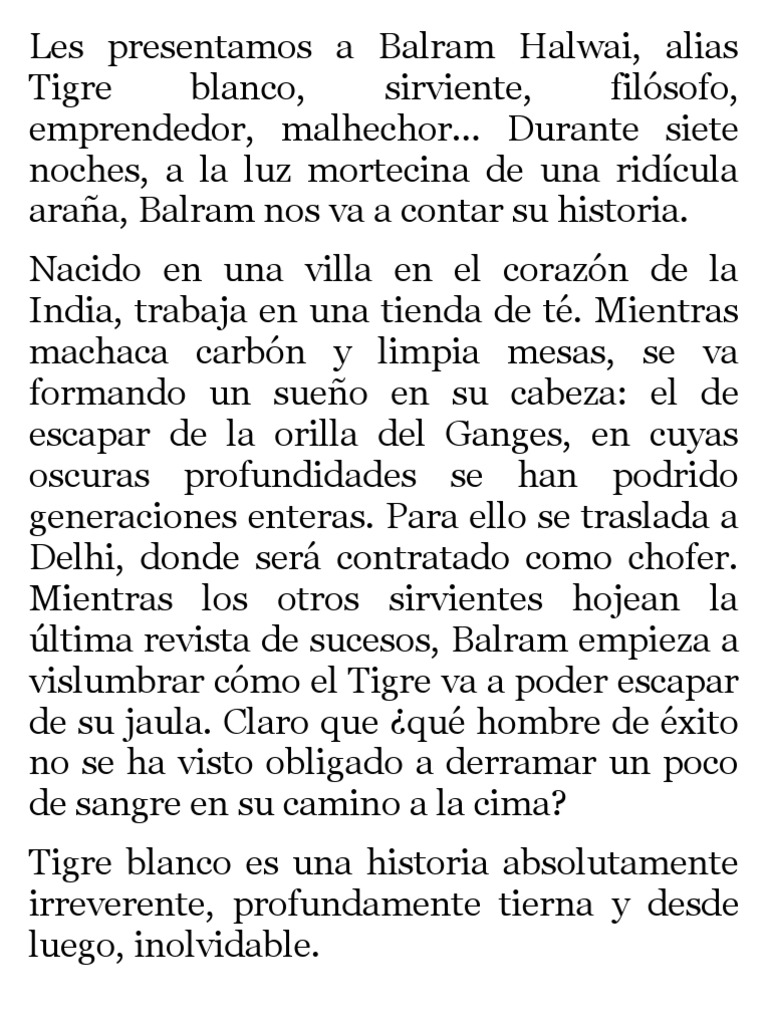 Les presentamos a Balram Halwai, alias Tigre blanco, sirviente, filósofo, emprendedor, malhechor... Durante siete noches, a la luz mortecina de una ridícula araña, Balram nos va a contar su historia.

Nacido en una villa en el corazón de la India, trabaja en una tienda de té. Mientras machaca carbón y limpia mesas, se va formando un sueño en su cabeza: el de escapar de la orilla del Ganges, en cuyas oscuras profundidades se han podrido generaciones enteras. Para ello se traslada a Delhi, donde será contratado como chofer. Mientras los otros sirvientes hojean la última revista de sucesos, Balram empieza a vislumbrar cómo el Tigre va a poder escapar de su jaula. Claro que ¿qué hombre de éxito no se ha visto obligado a derramar un poco de sangre en su camino a la cima?

Tigre blanco es una historia absolutamente irreverente, profundamente tierna y desde luego, inolvidable.